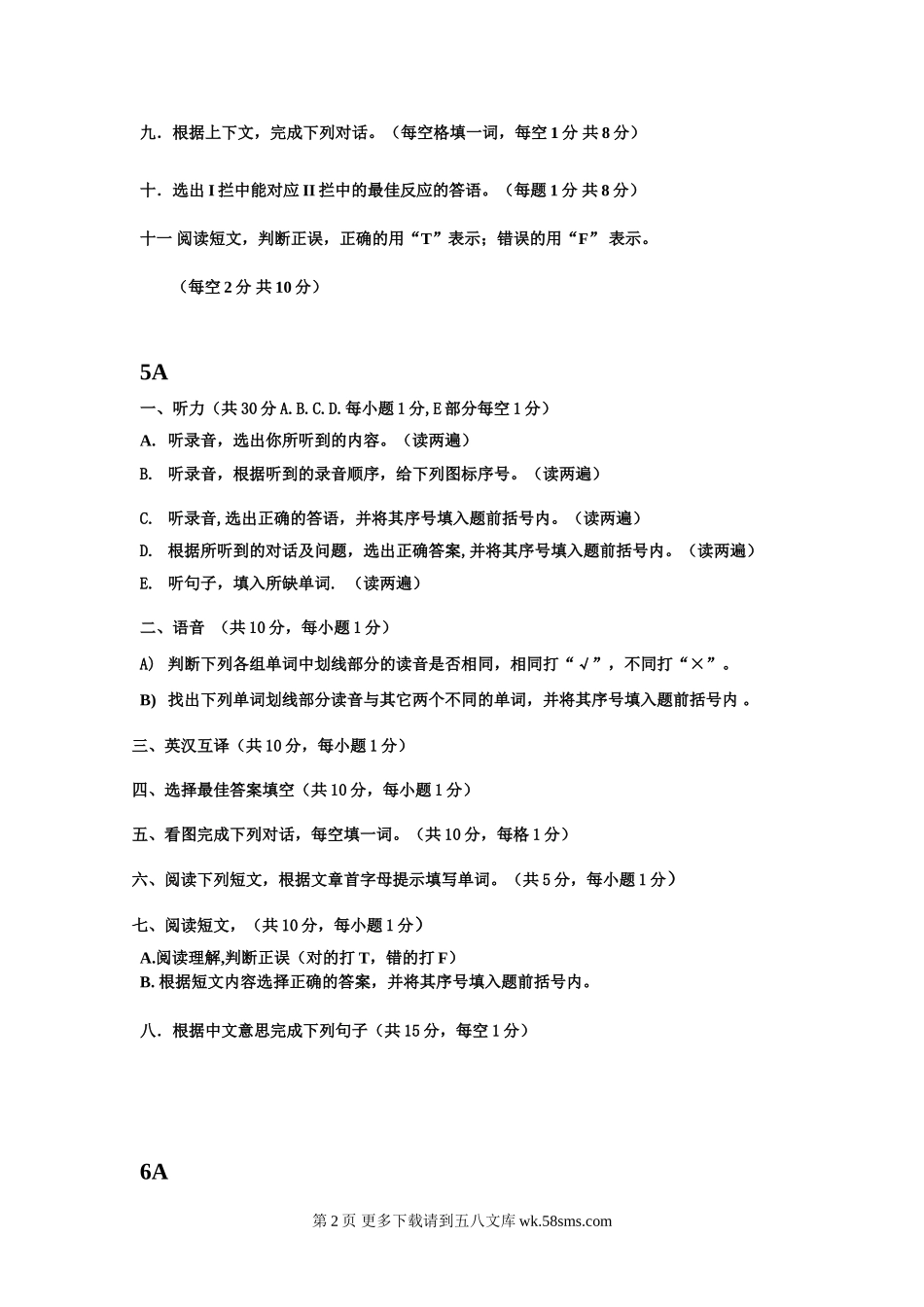 九．根据上下文，完成下列对话。（每空格填一词，每空 1 分 共 8 分）

十．选出 I 拦中能对应 II 拦中的最佳反应的答语。（每题 1 分 共 8 分）

十一 阅读短文，判断正误，正确的用“T”表示；错误的用“F” 表示。

（每空 2 分 共 10 分）

5A

一、听力（共 30 分 A.B.C.D.每小题 1 分,E 部分每空 1 分）

A. 听录音，选出你所听到的内容。（读两遍）

B. 听录音，根据听到的录音顺序，给下列图标序号。（读两遍）

C. 听录音,选出正确的答语，并将其序号填入题前括号内。（读两遍）

D. 根据所听到的对话及问题，选出正确答案,并将其序号填入题前括号内。（读两遍）

E. 听句子，填入所缺单词. （读两遍）

二、语音 （共 10 分，每小题 1 分）

A) 判断下列各组单词中划线部分的读音是否相同，相同打“√”，不同打“×”。

B) 找出下列单词划线部分读音与其它两个不同的单词，并将其序号填入题前括号内 。

三、英汉互译（共 10 分，每小题 1 分）

四、选择最佳答案填空（共 10 分，每小题 1 分）

五、看图完成下列对话，每空填一词。（共 10 分，每格 1 分）

六、阅读下列短文，根据文章首字母提示填写单词。（共 5 分，每小题 1 分）

七、阅读短文，（共 10 分，每小题 1 分）

A.阅读理解,判断正误（对的打 T，错的打 F）

B. 根据短文内容选择正确的答案，并将其序号填入题前括号内。

八．根据中文意思完成下列句子（共 15 分，每空 1 分）

6A

第 2 页 更多下载请到五八文库 wk.58sms.com